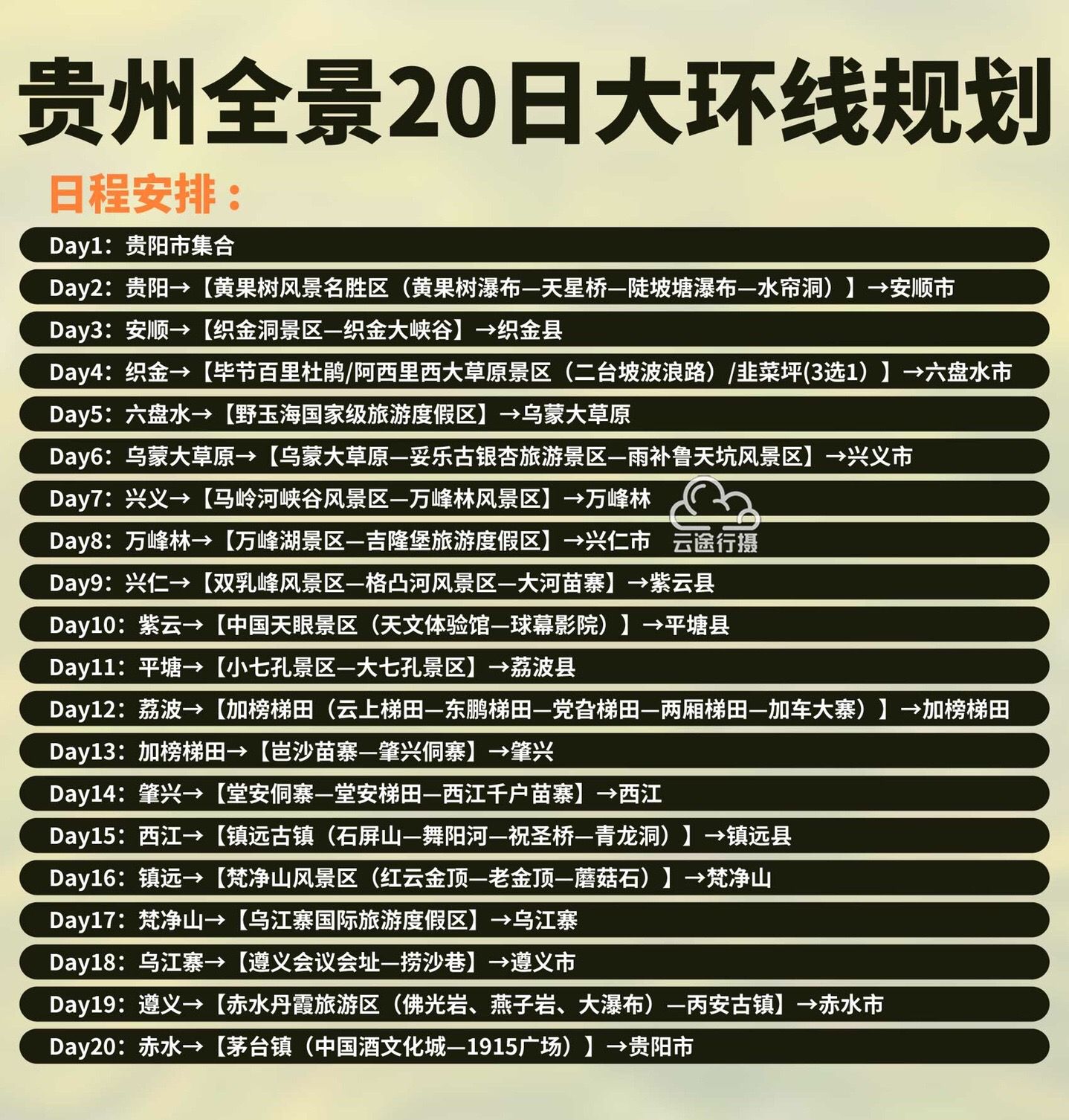 贵州全景20日大环线规划

日程安排：

Day1：贵阳市集合

Day2：贵阳→【黄果树风景名胜区（黄果树瀑布—天星桥—陡坡塘瀑布—水帘洞）】→安顺市

Day3：安顺→【织金洞景区—织金大峡谷】→织金县

Day4：织金→【毕节百里杜鹃/阿西里西大草原景区（二台坡波浪路）/韭菜坪(3选1)】→六盘水市

Day5：六盘水→【野玉海国家级旅游度假区】→乌蒙大草原

Day6：乌蒙大草原→【乌蒙大草原—妥乐古银杏旅游景区—雨补鲁天坑风景区】→兴义市

Day7：兴义→【马岭河峡谷风景区—万峰林风景区】→万峰林

Day8：万峰林→【万峰湖景区—吉隆堡旅游度假区】→兴仁市

Day9：兴仁→【双乳峰风景区—格凸河风景区—大河苗寨】→紫云县

Day10：紫云→【中国天眼景区（天文体验馆—球幕影院）】→平塘县

Day11：平塘→【小七孔景区—大七孔景区】→荔波县

Day12：荔波→【加榜梯田（云上梯田—东鹏梯田—党旮梯田—两厢梯田—加车大寨）】→加榜梯田

Day13：加榜梯田→【岜沙苗寨—肇兴侗寨】→肇兴

Day14：肇兴→【堂安侗寨—堂安梯田—西江千户苗寨】→西江

Day15：西江→【镇远古镇（石屏山—舞阳河—祝圣桥—青龙洞）】→镇远县

Day16：镇远→【梵净山风景区（红云金顶—老金顶—蘑菇石）】→梵净山

Day17：梵净山→【乌江寨国际旅游度假区】→乌江寨

Day18：乌江寨→【遵义会议会址—捞沙巷】→遵义市

Day19：遵义→【赤水丹霞旅游区（佛光岩、燕子岩、大瀑布）—丙安古镇】→赤水市

Day20：赤水→【茅台镇（中国酒文化城—1915广场）】→贵阳市

云途行摄